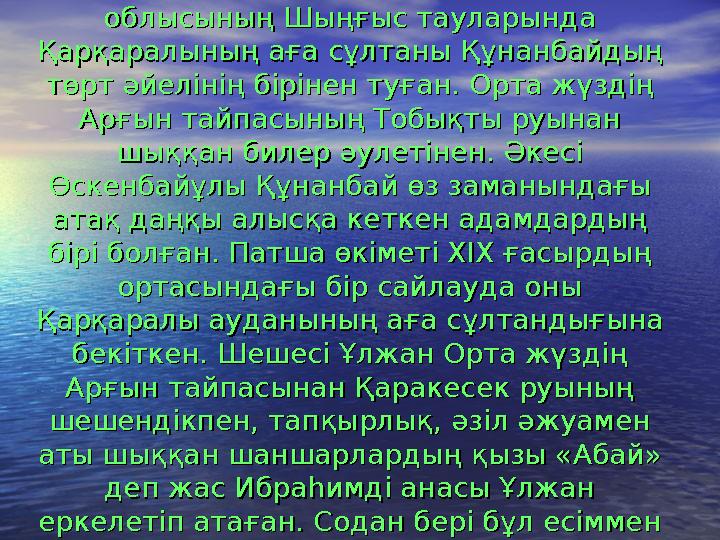 облысының Шыңғыс тауларында Қарқаралының аға сұлтаны Құнанбайдың төрт әйелінің бірінен туған. Орта жүздің Арғын тайпасының Тобықты руынан шыққан билер әулетінен. Әкесі Өскенбайұлы Құнанбай өз заманындағы атақ даңқы алысқа кеткен адамдардың бірі болған. Патша өкіметі XIX ғасырдың ортасындағы бір сайлауда оны Қарқаралы ауданының аға сұлтандығына бекіткен. Шешесі Ұлжан Орта жүздің Арғын тайпасынан Қаракесек руының шешендікпен, тапқырлық, әзіл әжуамен аты шыққан шаншарлардың қызы «Абай» деп жас Ибраһимді анасы Ұлжан еркелетіп атаған. Содан бері бұл есіммен